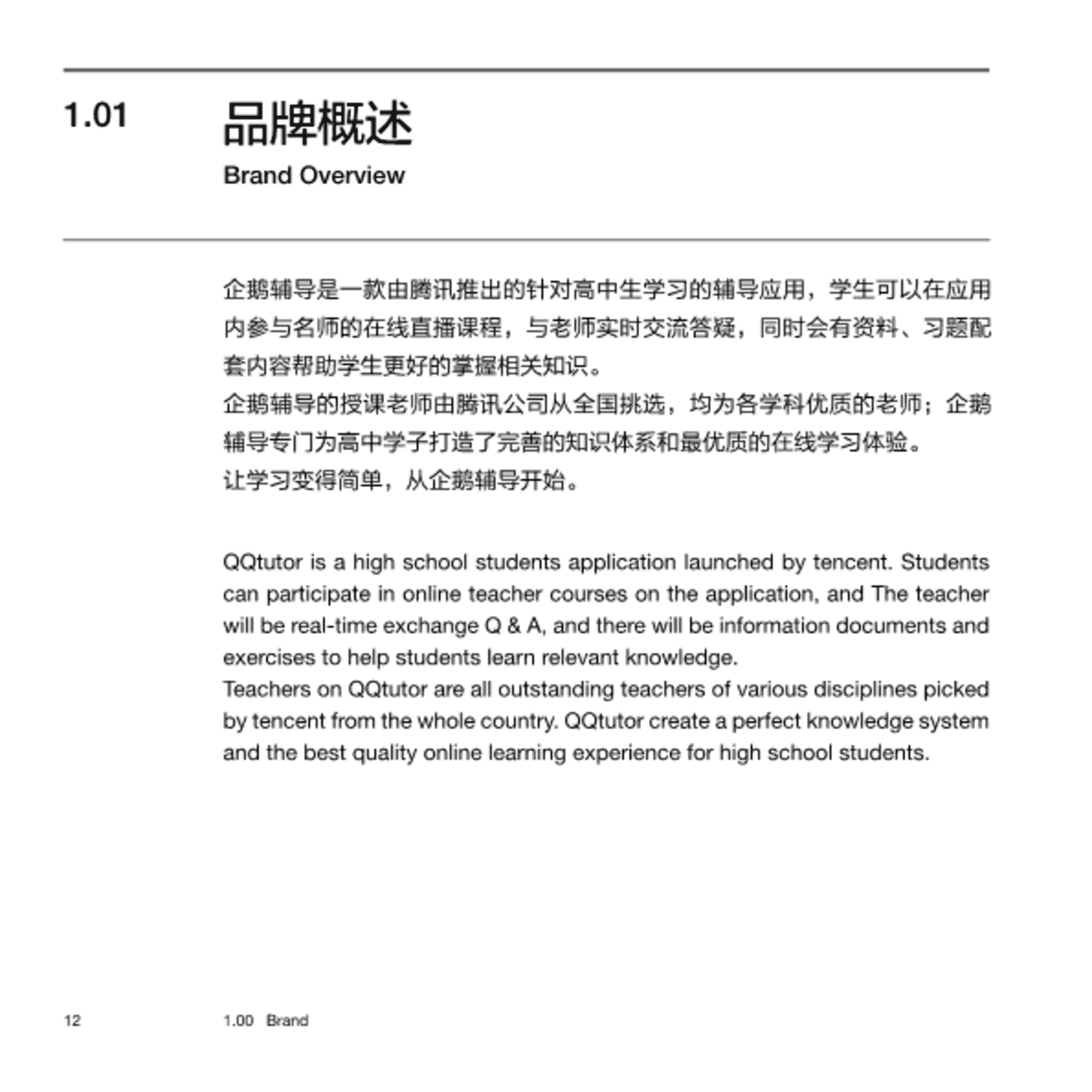 1.01 品牌概述
Brand Overview

企鹅辅导是一款由腾讯推出的针对高中生学习的辅导应用，学生可以在应用内参与名师的在线直播课程，与老师实时交流答疑，同时会有资料、习题配套内容帮助学生更好的掌握相关知识。
企鹅辅导的授课老师由腾讯公司从全国挑选，均为各学科优质的老师；企鹅辅导专门为高中学子打造了完善的知识体系和最优质的在线学习体验。
让学习变得简单，从企鹅辅导开始。

QQtutor is a high school students application launched by tencent. Students can participate in online teacher courses on the application, and The teacher will be real-time exchange Q & A, and there will be information documents and exercises to help students learn relevant knowledge.
Teachers on QQtutor are all outstanding teachers of various disciplines picked by tencent from the whole country. QQtutor create a perfect knowledge system and the best quality online learning experience for high school students.

12 1.00 Brand